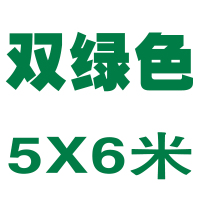 双绿色

5X6米